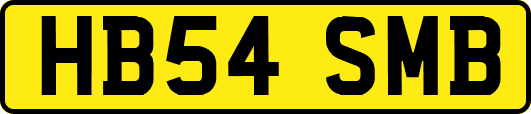 HB54 SMB